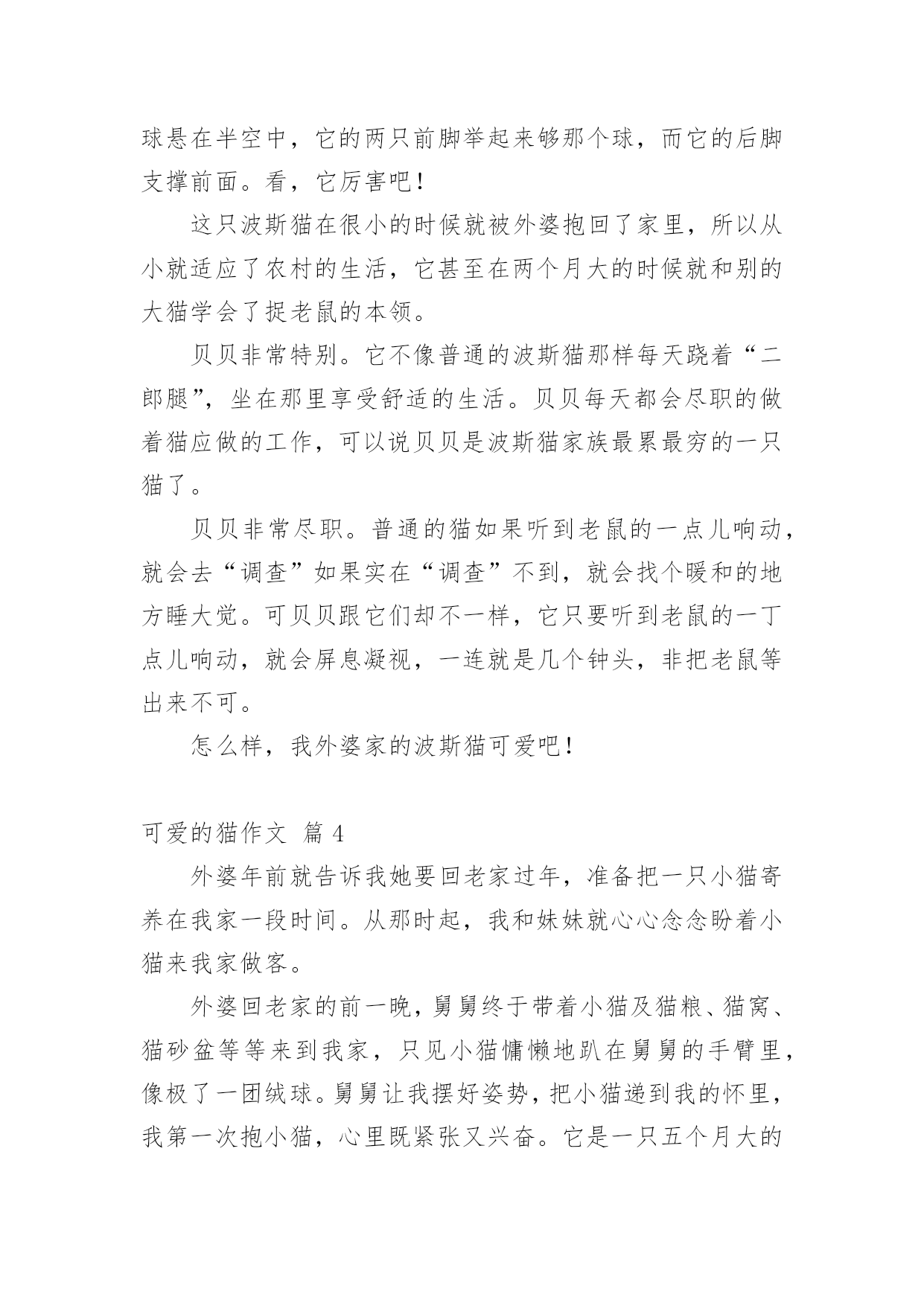 球悬在半空中，它的两只前脚举起来够那个球，而它的后脚支撑前面。看，它厉害吧！

这只波斯猫在很小的时候就被外婆抱回了家里，所以从小就适应了农村的生活，它甚至在两个月大的时候就和别的大猫学会了捉老鼠的本领。

贝贝非常特别。它不像普通的波斯猫那样每天跷着“二郎腿”，坐在那里享受舒适的生活。贝贝每天都会尽职的做着猫应做的工作，可以说贝贝是波斯猫家族最累最穷的一只猫了。

贝贝非常尽职。普通的猫如果听到老鼠的一点儿响动，就会去“调查”如果实在“调查”不到，就会找个暖和的地方睡大觉。可贝贝跟它们却不一样，它只要听到老鼠的一丁点儿响动，就会屏息凝视，一连就是几个钟头，非把老鼠等出来不可。

怎么样，我外婆家的波斯猫可爱吧！

可爱的猫作文 篇 4

外婆年前就告诉我她要回老家过年，准备把一只小猫寄养在我家一段时间。从那时起，我和妹妹就心心念念盼着小猫来我家做客。

外婆回老家的前一晚，舅舅终于带着小猫及猫粮、猫窝、猫砂盆等等来到我家，只见小猫慵懒地趴在舅舅的手臂里，像极了一团绒球。舅舅让我摆好姿势，把小猫递到我的怀里，我第一次抱小猫，心里既紧张又兴奋。它是一只五个月大的